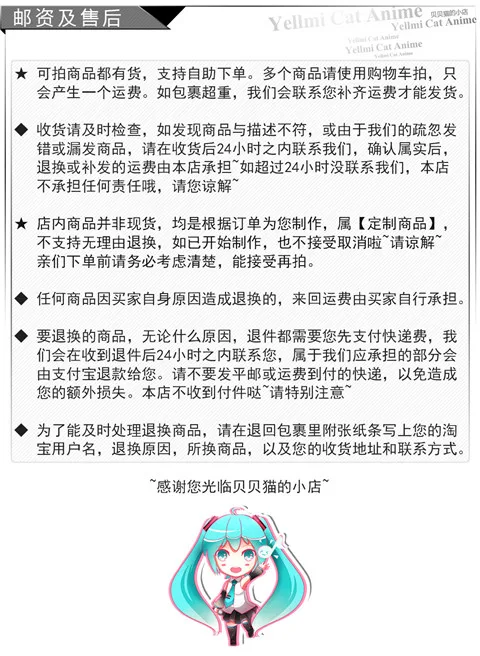 邮资及售后

Yellmi Cat Anime 贝贝猫的小店
Yellmi Cat Anime
Yellmi Cat Anime
Yellmi Cat Anime
Yellmi Cat Anime

★ 可拍商品都有货，支持自助下单。多个商品请使用购物车拍，只会产生一个运费。如包裹超重，我们会联系您补齐运费才能发货。

◆ 收货请及时检查，如发现商品与描述不符，或由于我们的疏忽发错或漏发商品，请在收货后24小时之内联系我们，确认属实后，退换或补发的运费由本店承担~如超过24小时没联系我们，本店不承担任何责任哦，请您谅解~

★ 店内商品并非现货，均是根据订单为您制作，属【定制商品】，不支持无理由退换，如已开始制作，也不接受取消啦~请谅解~亲们下单前请务必考虑清楚，能接受再拍。

◆ 任何商品因买家自身原因造成退换的，来回运费由买家自行承担。

◆ 要退换的商品，无论什么原因，退件都需要您先支付快递费，我们会在收到退件后24小时之内联系您，属于我们应承担的部分会由支付宝退款给您。请不要发平邮或运费到付的快递，以免造成您的额外损失。本店不收到付件哒~请特别注意~

◆ 为了能及时处理退换商品，请在退回包裹里附张纸条写上您的淘宝用户名，退换原因，所换商品，以及您的收货地址和联系方式。

~感谢您光临贝贝猫的小店~